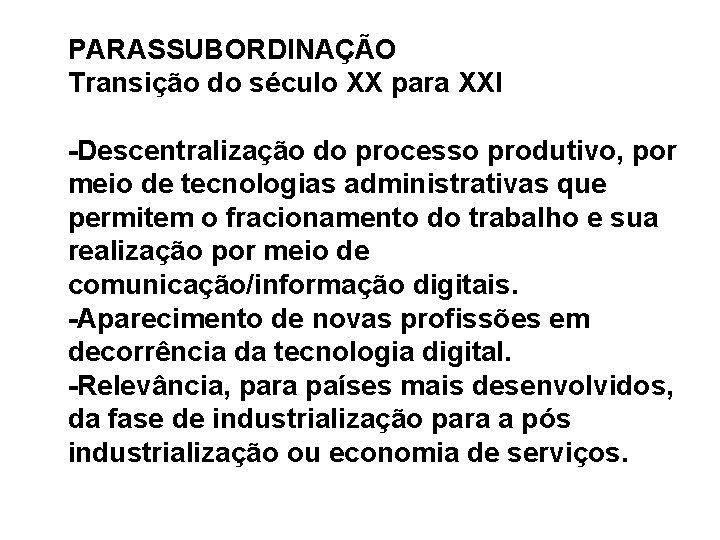 PARASSUBORDINAÇÃO
Transição do século XX para XXI

-Descentralização do processo produtivo, por meio de tecnologias administrativas que permitem o fracionamento do trabalho e sua realização por meio de comunicação/informação digitais.
-Aparecimento de novas profissões em decorrência da tecnologia digital.
-Relevância, para países mais desenvolvidos, da fase de industrialização para a pós industrialização ou economia de serviços.